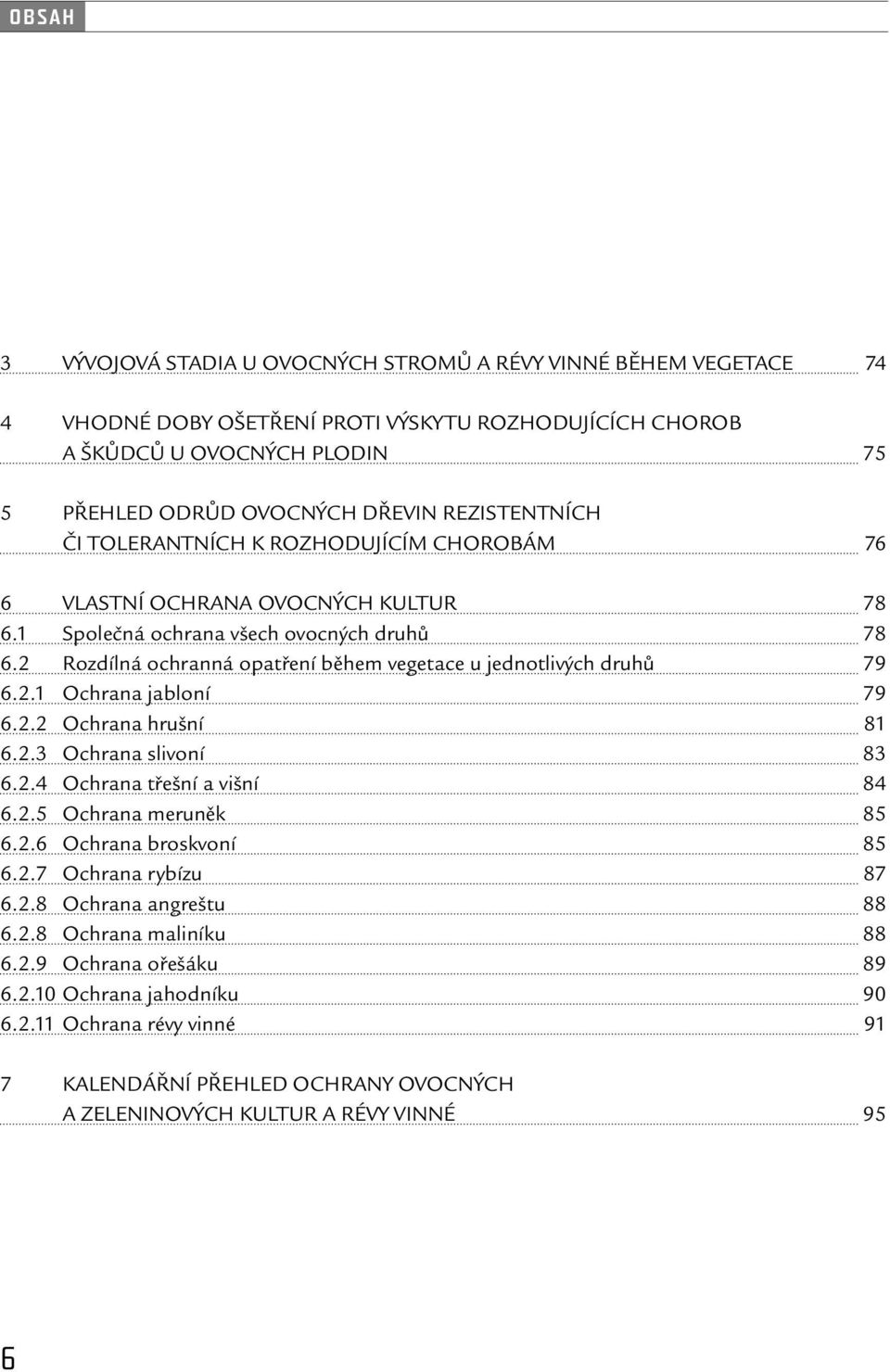 OBSAH

3 VÝVOJOVÁ STADIA U OVOCNÝCH STROMŮ A RÉVY VINNÉ BĚHEM VEGETACE 74

4 VHODNÉ DOBY OŠETŘENÍ PROTI VÝSKYTU ROZHODUJÍCÍCH CHOROB A ŠKŮDCŮ U OVOCNÝCH PLODIN 75

5 PŘEHLED ODRŮD OVOCNÝCH DŘEVIN REZISTENTNÍCH ČI TOLERANTNÍCH K ROZHODUJÍCÍM CHOROBÁM 76

6 VLASTNÍ OCHRANA OVOCNÝCH KULTUR 78
6.1 Společná ochrana všech ovocných druhů 78
6.2 Rozdílná ochranná opatření během vegetace u jednotlivých druhů 79
6.2.1 Ochrana jabloní 79
6.2.2 Ochrana hrušní 81
6.2.3 Ochrana slivoní 83
6.2.4 Ochrana třešní a višní 84
6.2.5 Ochrana meruněk 85
6.2.6 Ochrana broskvoní 85
6.2.7 Ochrana rybízu 87
6.2.8 Ochrana angreštu 88
6.2.8 Ochrana maliníku 88
6.2.9 Ochrana ořešáku 89
6.2.10 Ochrana jahodníku 90
6.2.11 Ochrana révy vinné 91

7 KALENDÁŘNÍ PŘEHLED OCHRANY OVOCNÝCH A ZELENINOVÝCH KULTUR A RÉVY VINNÉ 95

6